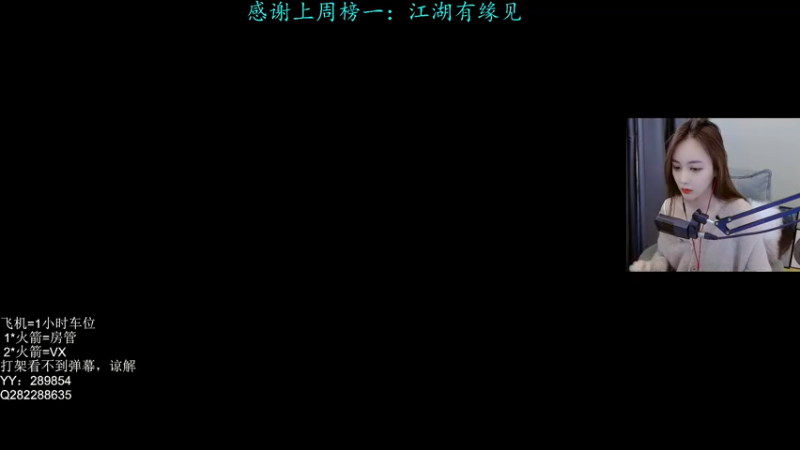 感谢上周榜一：江湖有缘见

飞机=1小时车位
1*火箭=房管
2*火箭=VX
打架看不到弹幕，谅解
YY：289854
Q282288635